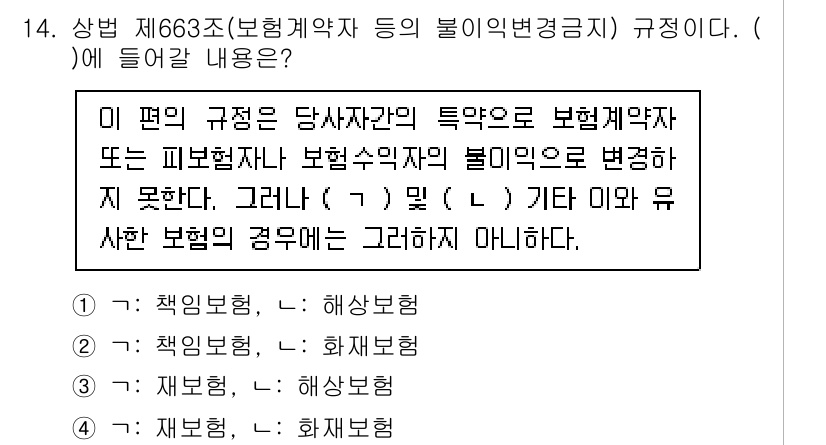 14. 상법 제663조(보험계약자 등의 불이익변경금지) 규정이다. ( )에 들어갈 내용은?

이 편의 규정은 당사자간의 특약으로 보험계약자 또는 피보험자나 보험수익자의 불이익으로 변경하지 못한다. 그러나 ( ㄱ ) 및 ( ㄴ ) 기타 이와 유사한 보험의 경우에는 그러하지 아니하다.

① ㄱ: 책임보험, ㄴ: 해상보험
② ㄱ: 책임보험, ㄴ: 화재보험
③ ㄱ: 재보험, ㄴ: 해상보험
④ ㄱ: 재보험, ㄴ: 화재보험